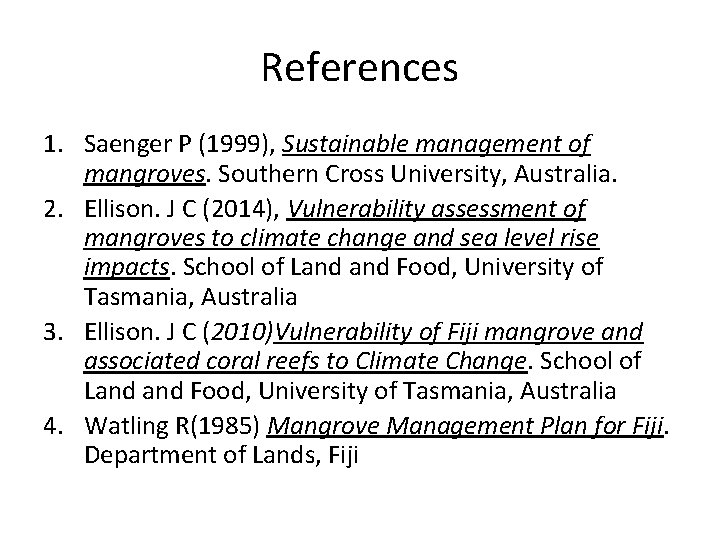 References

1. Saenger P (1999), Sustainable management of mangroves. Southern Cross University, Australia.
2. Ellison. J C (2014), Vulnerability assessment of mangroves to climate change and sea level rise impacts. School of Land and Food, University of Tasmania, Australia
3. Ellison. J C (2010)Vulnerability of Fiji mangrove and associated coral reefs to Climate Change. School of Land and Food, University of Tasmania, Australia
4. Watling R(1985) Mangrove Management Plan for Fiji. Department of Lands, Fiji